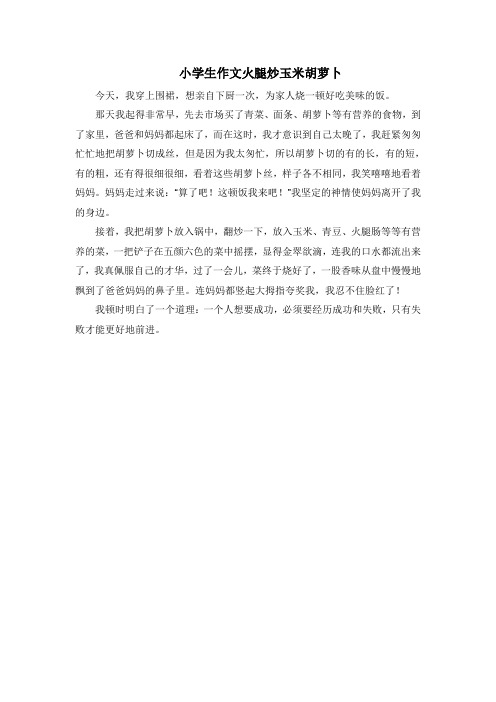 小学生作文火腿炒玉米胡萝卜

今天，我穿上围裙，想亲自下厨一次，为家人烧一顿好吃美味的饭。

那天我起得非常早，先去市场买了青菜、面条、胡萝卜等有营养的食物，到了家里，爸爸和妈妈都起床了，而在这时，我才意识到自己太晚了，我赶紧匆匆忙忙地把胡萝卜切成丝，但是因为我太匆忙，所以胡萝卜切的有的长，有的短，有的粗，还有得很细很细，看着这些胡萝卜丝，样子各不相同，我笑嘻嘻地看着妈妈。妈妈走过来说："算了吧！这顿饭我来吧！"我坚定的神情使妈妈离开了我的身边。

接着，我把胡萝卜放入锅中，翻炒一下，放入玉米、青豆、火腿肠等等有营养的菜，一把铲子在五颜六色的菜中摇摆，显得金翠欲滴，连我的口水都流出来了，我真佩服自己的才华，过了一会儿，菜终于烧好了，一股香味从盘中慢慢地飘到了爸爸妈妈的鼻子里。连妈妈都竖起大拇指夸奖我，我忍不住脸红了！

我顿时明白了一个道理：一个人想要成功，必须要经历成功和失败，只有失败才能更好地前进。